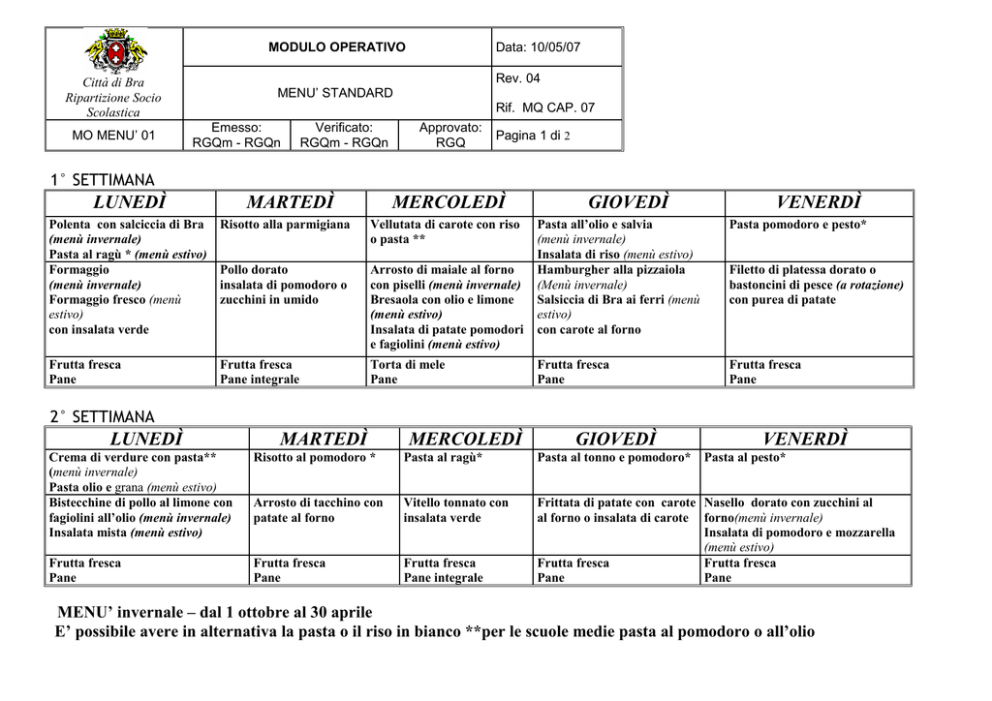 | Città di Bra Ripartizione Socio Scolastica | MODULO OPERATIVO | | | Data: 10/05/07 |
|---|---|---|---|---|
| | MENU' STANDARD | | | Rev. 04 Rif. MQ CAP. 07 |
| MO MENU' 01 | Emesso: RGQm - RGQn | Verificato: RGQm - RGQn | Approvato: RGQ | Pagina 1 di 2 |

1° SETTIMANA

| LUNEDÌ | MARTEDÌ | MERCOLEDÌ | GIOVEDÌ | VENERDÌ |
|---|---|---|---|---|
| Polenta con salciccia di Bra (menù invernale) Pasta al ragù * (menù estivo) | Risotto alla parmigiana | Vellutata di carote con riso o pasta ** | Pasta all'olio e salvia (menù invernale) Insalata di riso (menù estivo) | Pasta pomodoro e pesto* |
| Formaggio (menù invernale) Formaggio fresco (menù estivo) con insalata verde | Pollo dorato insalata di pomodoro o zucchini in umido | Arrosto di maiale al forno con piselli (menù invernale) Bresaola con olio e limone (menù estivo) Insalata di patate pomodori e fagiolini (menù estivo) | Hamburgher alla pizzaiola (Menù invernale) Salsiccia di Bra ai ferri (menù estivo) con carote al forno | Filetto di platessa dorato o bastoncini di pesce (a rotazione) con purea di patate |
| Frutta fresca Pane | Frutta fresca Pane integrale | Torta di mele Pane | Frutta fresca Pane | Frutta fresca Pane |

2° SETTIMANA

| LUNEDÌ | MARTEDÌ | MERCOLEDÌ | GIOVEDÌ | VENERDÌ |
|---|---|---|---|---|
| Crema di verdure con pasta** (menù invernale) Pasta olio e grana (menù estivo) | Risotto al pomodoro * | Pasta al ragù* | Pasta al tonno e pomodoro* | Pasta al pesto* |
| Bistecchine di pollo al limone con fagiolini all'olio (menù invernale) Insalata mista (menù estivo) | Arrosto di tacchino con patate al forno | Vitello tonnato con insalata verde | Frittata di patate con carote al forno o insalata di carote | Nasello dorato con zucchini al forno(menù invernale) Insalata di pomodoro e mozzarella (menù estivo) |
| Frutta fresca Pane | Frutta fresca Pane | Frutta fresca Pane integrale | Frutta fresca Pane | Frutta fresca Pane |

MENU' invernale – dal 1 ottobre al 30 aprile
E' possibile avere in alternativa la pasta o il riso in bianco **per le scuole medie pasta al pomodoro o all'olio